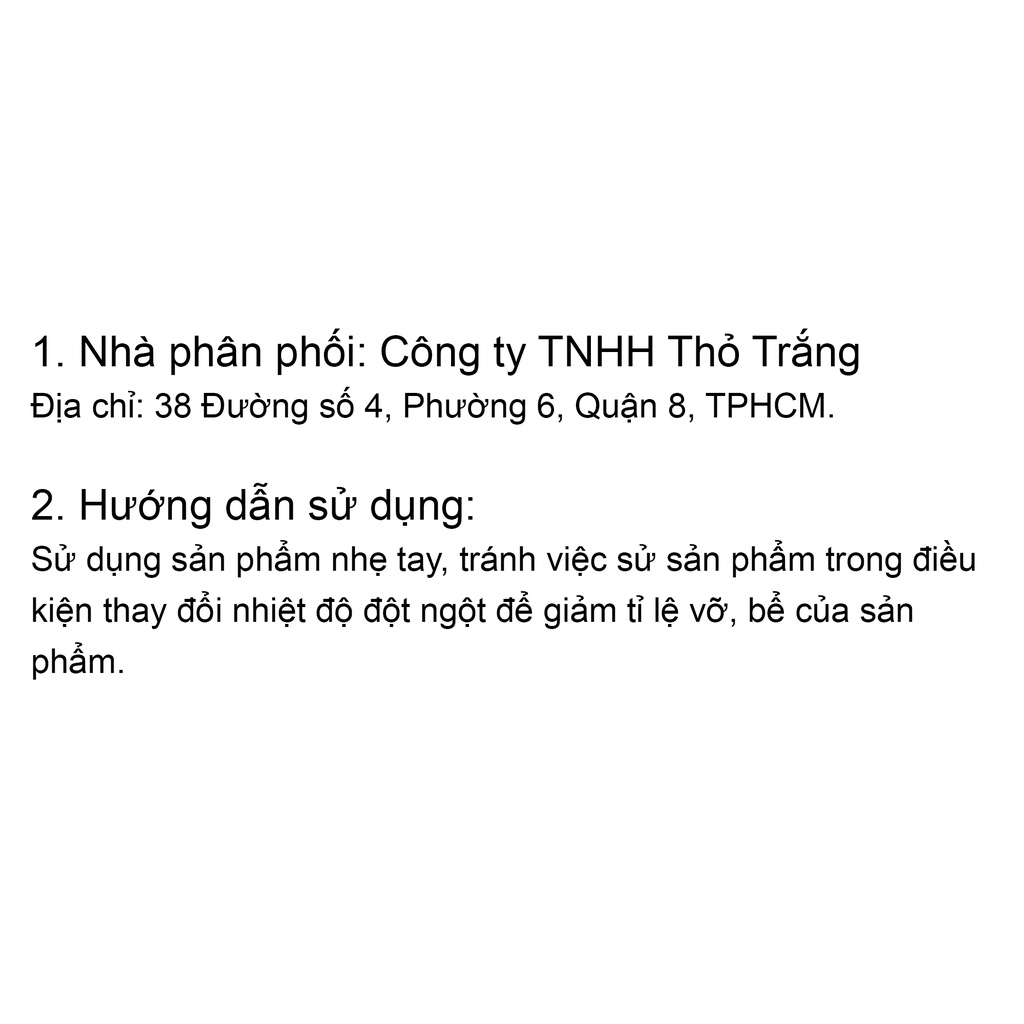 1. Nhà phân phối: Công ty TNHH Thỏ Trắng
Địa chỉ: 38 Đường số 4, Phường 6, Quận 8, TPHCM.

2. Hướng dẫn sử dụng:
Sử dụng sản phẩm nhẹ tay, tránh việc sử sản phẩm trong điều kiện thay đổi nhiệt độ đột ngột để giảm tỉ lệ vỡ, bể của sản phẩm.